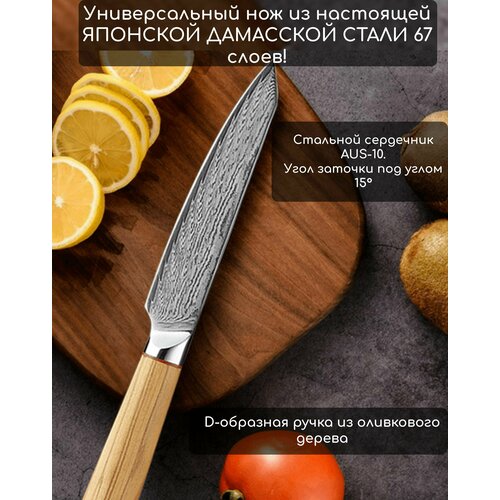 Универсальный нож из настоящей ЯПОНСКОЙ ДАМАССКОЙ СТАЛИ 67 слоев!

Стальной сердечник AUS-10.
Угол заточки под углом 15°

D-образная ручка из оливкового дерева